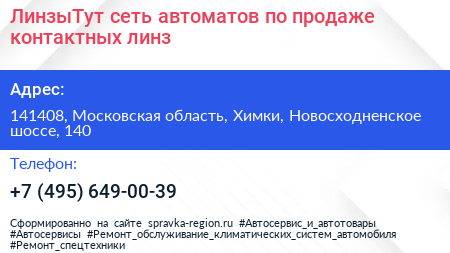 ЛинзыТут сеть автоматов по продаже контактных линз

Адрес:

141408, Московская область, Химки, Новосходненское шоссе, 140

Телефон:

+7 (495) 649-00-39

Сформированно на сайте spravka-region.ru #Автосервис_и_автотовары #Автосервисы #Ремонт_обслуживание_климатических_систем_автомобиля #Ремонт_спецтехники